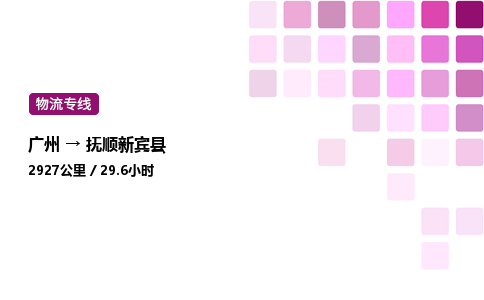 物流专线

广州 → 抚顺新宾县

2927公里 / 29.6小时